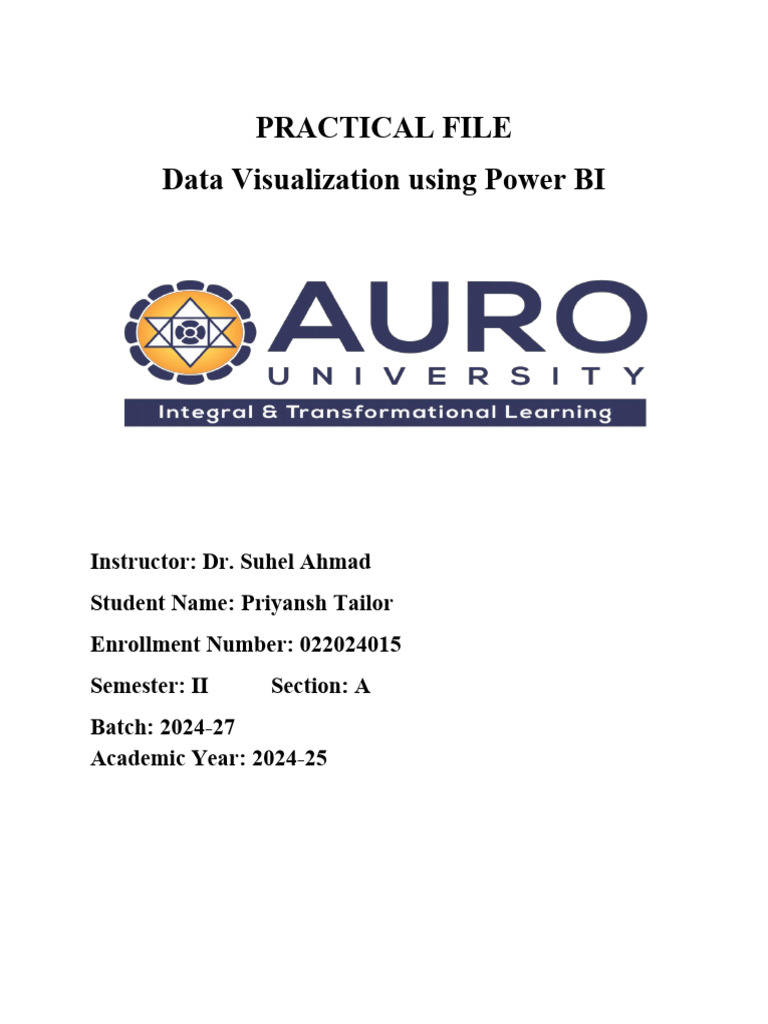 PRACTICAL FILE
Data Visualization using Power BI

AURO
UNIVERSITY
Integral & Transformational Learning

Instructor: Dr. Suhel Ahmad

Student Name: Priyansh Tailor

Enrollment Number: 022024015

Semester: II Section: A

Batch: 2024-27
Academic Year: 2024-25